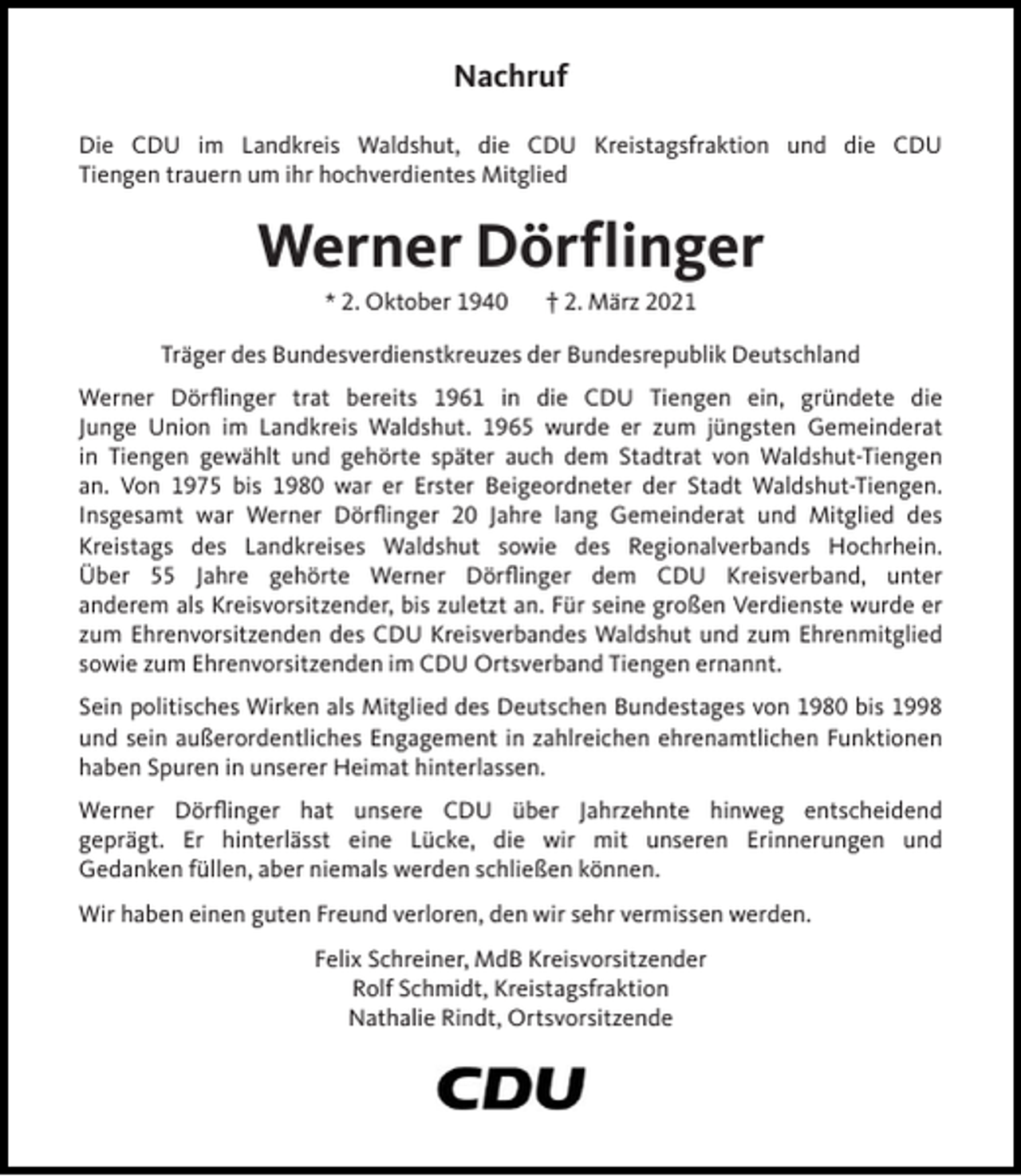 Nachruf

Die CDU im Landkreis Waldshut, die CDU Kreistagsfraktion und die CDU Tiengen trauern um ihr hochverdientes Mitglied

Werner Dörflinger

* 2. Oktober 1940 † 2. März 2021

Träger des Bundesverdienstkreuzes der Bundesrepublik Deutschland

Werner Dörflinger trat bereits 1961 in die CDU Tiengen ein, gründete die Junge Union im Landkreis Waldshut. 1965 wurde er zum jüngsten Gemeinderat in Tiengen gewählt und gehörte später auch dem Stadtrat von Waldshut-Tiengen an. Von 1975 bis 1980 war er Erster Beigeordneter der Stadt Waldshut-Tiengen. Insgesamt war Werner Dörflinger 20 Jahre lang Gemeinderat und Mitglied des Kreistags des Landkreises Waldshut sowie des Regionalverbands Hochrhein. Über 55 Jahre gehörte Werner Dörflinger dem CDU Kreisverband, unter anderem als Kreisvorsitzender, bis zuletzt an. Für seine großen Verdienste wurde er zum Ehrenvorsitzenden des CDU Kreisverbandes Waldshut und zum Ehrenmitglied sowie zum Ehrenvorsitzenden im CDU Ortsverband Tiengen ernannt.

Sein politisches Wirken als Mitglied des Deutschen Bundestages von 1980 bis 1998 und sein außerordentliches Engagement in zahlreichen ehrenamtlichen Funktionen haben Spuren in unserer Heimat hinterlassen.

Werner Dörflinger hat unsere CDU über Jahrzehnte hinweg entscheidend geprägt. Er hinterlässt eine Lücke, die wir mit unseren Erinnerungen und Gedanken füllen, aber niemals werden schließen können.

Wir haben einen guten Freund verloren, den wir sehr vermissen werden.

Felix Schreiner, MdB Kreisvorsitzender
Rolf Schmidt, Kreistagsfraktion
Nathalie Rindt, Ortsvorsitzende

CDU